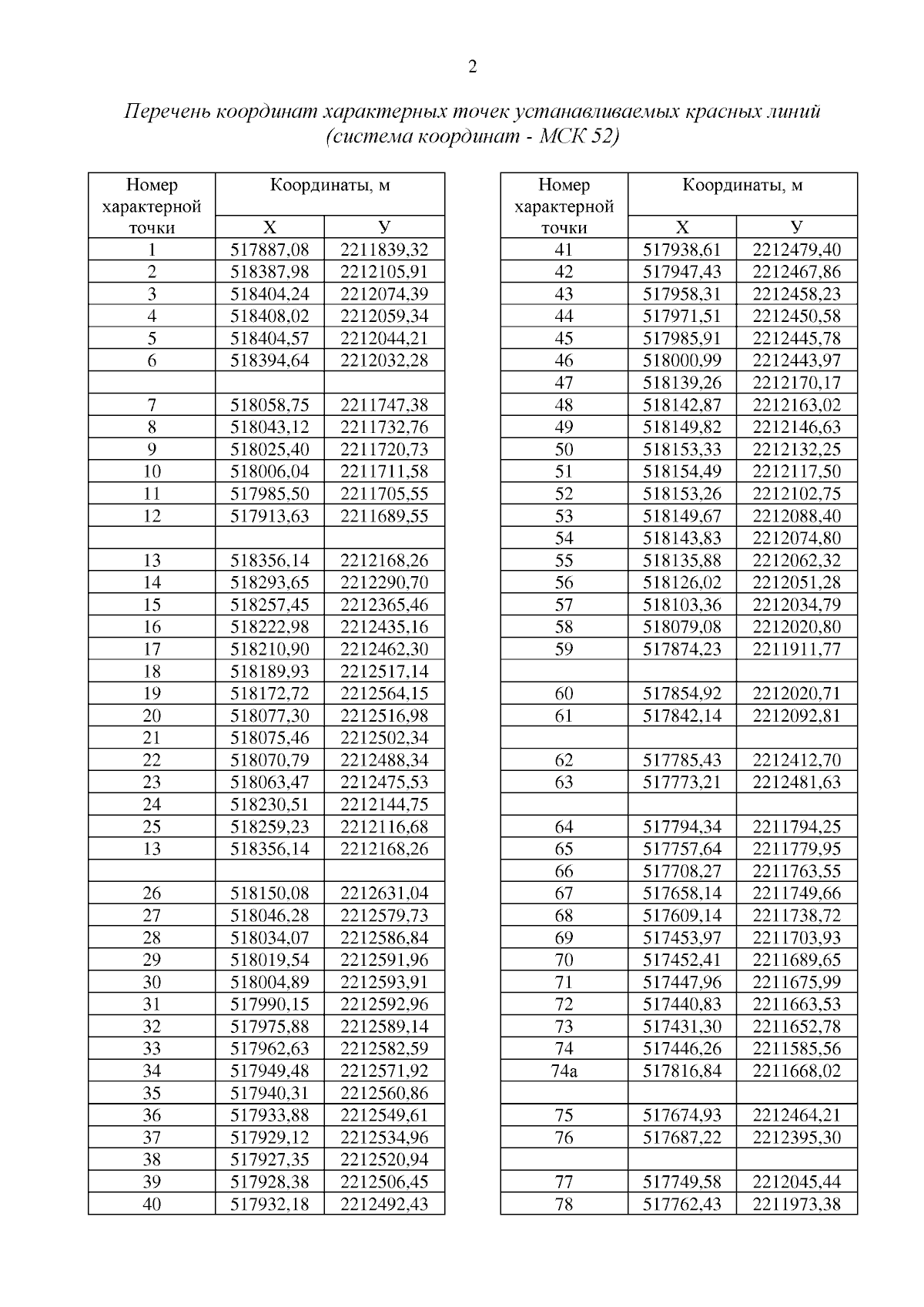 2

Перечень координат характерных точек устанавливаемых красных линий (система координат - МСК 52)

| Номер характерной точки | Координаты, м X | Координаты, м У |
|---|---|---|
| 1 | 517887,08 | 2211839,32 |
| 2 | 518387,98 | 2212105,91 |
| 3 | 518404,24 | 2212074,39 |
| 4 | 518408,02 | 2212059,34 |
| 5 | 518404,57 | 2212044,21 |
| 6 | 518394,64 | 2212032,28 |
| | | |
| 7 | 518058,75 | 2211747,38 |
| 8 | 518043,12 | 2211732,76 |
| 9 | 518025,40 | 2211720,73 |
| 10 | 518006,04 | 2211711,58 |
| 11 | 517985,50 | 2211705,55 |
| 12 | 517913,63 | 2211689,55 |
| | | |
| 13 | 518356,14 | 2212168,26 |
| 14 | 518293,65 | 2212290,70 |
| 15 | 518257,45 | 2212365,46 |
| 16 | 518222,98 | 2212435,16 |
| 17 | 518210,90 | 2212462,30 |
| 18 | 518189,93 | 2212517,14 |
| 19 | 518172,72 | 2212564,15 |
| 20 | 518077,30 | 2212516,98 |
| 21 | 518075,46 | 2212502,34 |
| 22 | 518070,79 | 2212488,34 |
| 23 | 518063,47 | 2212475,53 |
| 24 | 518230,51 | 2212144,75 |
| 25 | 518259,23 | 2212116,68 |
| 13 | 518356,14 | 2212168,26 |
| | | |
| 26 | 518150,08 | 2212631,04 |
| 27 | 518046,28 | 2212579,73 |
| 28 | 518034,07 | 2212586,84 |
| 29 | 518019,54 | 2212591,96 |
| 30 | 518004,89 | 2212593,91 |
| 31 | 517990,15 | 2212592,96 |
| 32 | 517975,88 | 2212589,14 |
| 33 | 517962,63 | 2212582,59 |
| 34 | 517949,48 | 2212571,92 |
| 35 | 517940,31 | 2212560,86 |
| 36 | 517933,88 | 2212549,61 |
| 37 | 517929,12 | 2212534,96 |
| 38 | 517927,35 | 2212520,94 |
| 39 | 517928,38 | 2212506,45 |
| 40 | 517932,18 | 2212492,43 |

| Номер характерной точки | Координаты, м X | Координаты, м У |
|---|---|---|
| 41 | 517938,61 | 2212479,40 |
| 42 | 517947,43 | 2212467,86 |
| 43 | 517958,31 | 2212458,23 |
| 44 | 517971,51 | 2212450,58 |
| 45 | 517985,91 | 2212445,78 |
| 46 | 518000,99 | 2212443,97 |
| 47 | 518139,26 | 2212170,17 |
| 48 | 518142,87 | 2212163,02 |
| 49 | 518149,82 | 2212146,63 |
| 50 | 518153,33 | 2212132,25 |
| 51 | 518154,49 | 2212117,50 |
| 52 | 518153,26 | 2212102,75 |
| 53 | 518149,67 | 2212088,40 |
| 54 | 518143,83 | 2212074,80 |
| 55 | 518135,88 | 2212062,32 |
| 56 | 518126,02 | 2212051,28 |
| 57 | 518103,36 | 2212034,79 |
| 58 | 518079,08 | 2212020,80 |
| 59 | 517874,23 | 2211911,77 |
| | | |
| 60 | 517854,92 | 2212020,71 |
| 61 | 517842,14 | 2212092,81 |
| | | |
| 62 | 517785,43 | 2212412,70 |
| 63 | 517773,21 | 2212481,63 |
| | | |
| 64 | 517794,34 | 2211794,25 |
| 65 | 517757,64 | 2211779,95 |
| 66 | 517708,27 | 2211763,55 |
| 67 | 517658,14 | 2211749,66 |
| 68 | 517609,14 | 2211738,72 |
| 69 | 517453,97 | 2211703,93 |
| 70 | 517452,41 | 2211689,65 |
| 71 | 517447,96 | 2211675,99 |
| 72 | 517440,83 | 2211663,53 |
| 73 | 517431,30 | 2211652,78 |
| 74 | 517446,26 | 2211585,56 |
| 74а | 517816,84 | 2211668,02 |
| | | |
| 75 | 517674,93 | 2212464,21 |
| 76 | 517687,22 | 2212395,30 |
| | | |
| 77 | 517749,58 | 2212045,44 |
| 78 | 517762,43 | 2211973,38 |